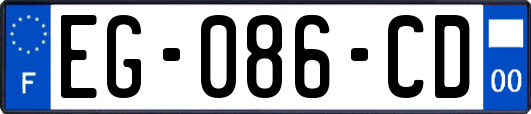 F
EG-086-CD
00